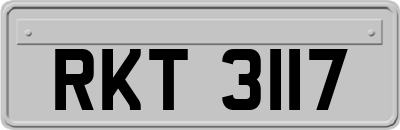 RKT 3117